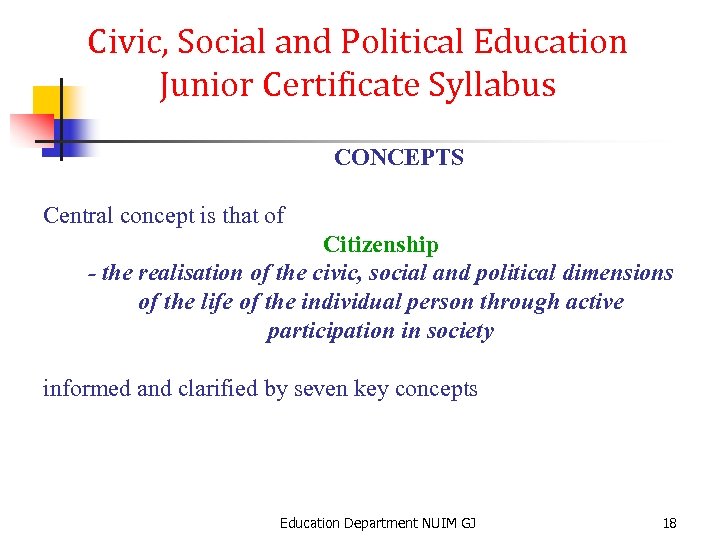 Civic, Social and Political Education
Junior Certificate Syllabus

CONCEPTS

Central concept is that of

Citizenship

- the realisation of the civic, social and political dimensions of the life of the individual person through active participation in society

informed and clarified by seven key concepts

Education Department NUIM GJ

18